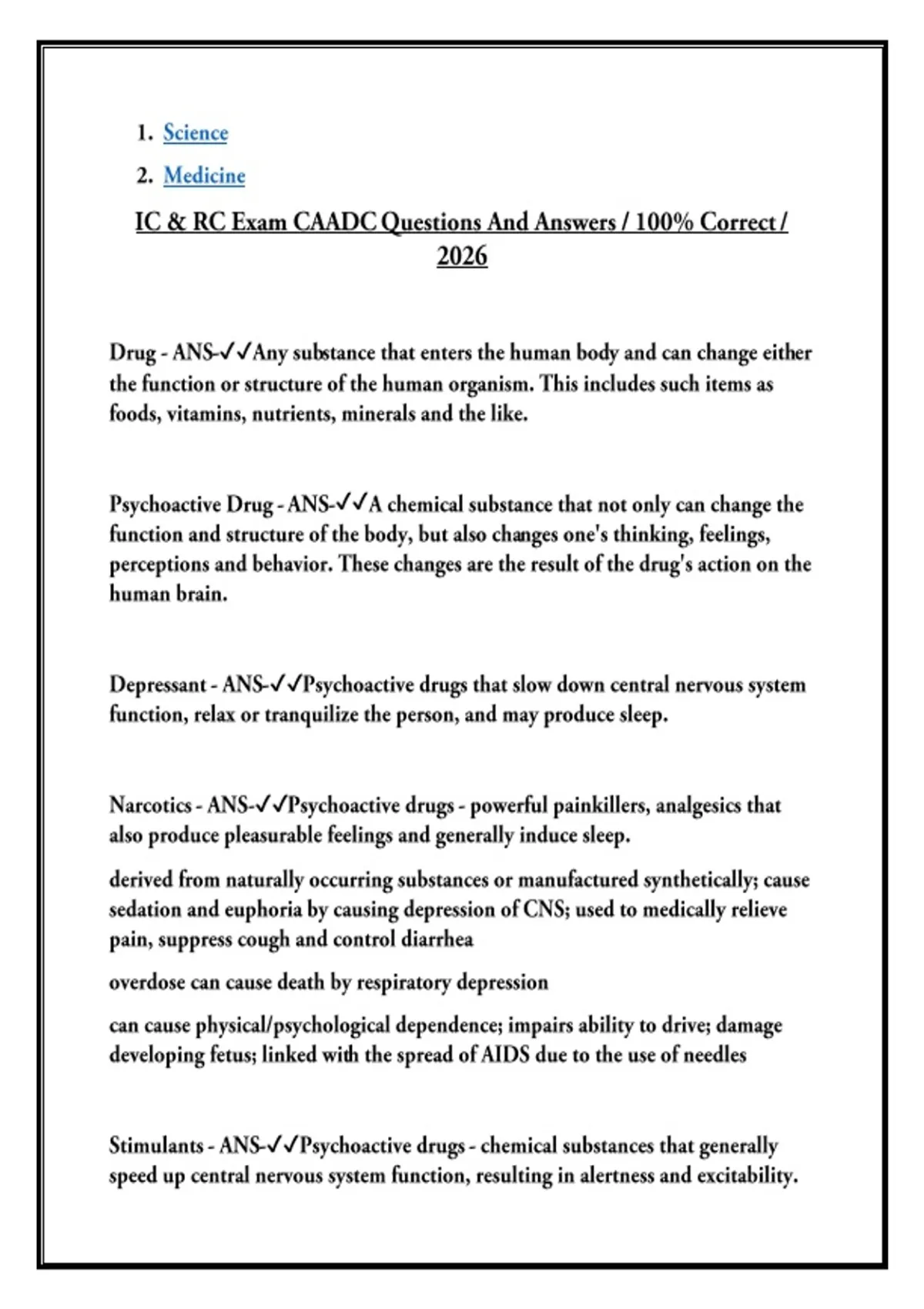 1. Science
2. Medicine

IC & RC Exam CAADC Questions And Answers / 100% Correct / 2026

Drug - ANS-✓✓Any substance that enters the human body and can change either the function or structure of the human organism. This includes such items as foods, vitamins, nutrients, minerals and the like.

Psychoactive Drug - ANS-✓✓A chemical substance that not only can change the function and structure of the body, but also changes one's thinking, feelings, perceptions and behavior. These changes are the result of the drug's action on the human brain.

Depressant - ANS-✓✓Psychoactive drugs that slow down central nervous system function, relax or tranquilize the person, and may produce sleep.

Narcotics - ANS-✓✓Psychoactive drugs - powerful painkillers, analgesics that also produce pleasurable feelings and generally induce sleep.

derived from naturally occurring substances or manufactured synthetically; cause sedation and euphoria by causing depression of CNS; used to medically relieve pain, suppress cough and control diarrhea

overdose can cause death by respiratory depression

can cause physical/psychological dependence; impairs ability to drive; damage developing fetus; linked with the spread of AIDS due to the use of needles

Stimulants - ANS-✓✓Psychoactive drugs - chemical substances that generally speed up central nervous system function, resulting in alertness and excitability.